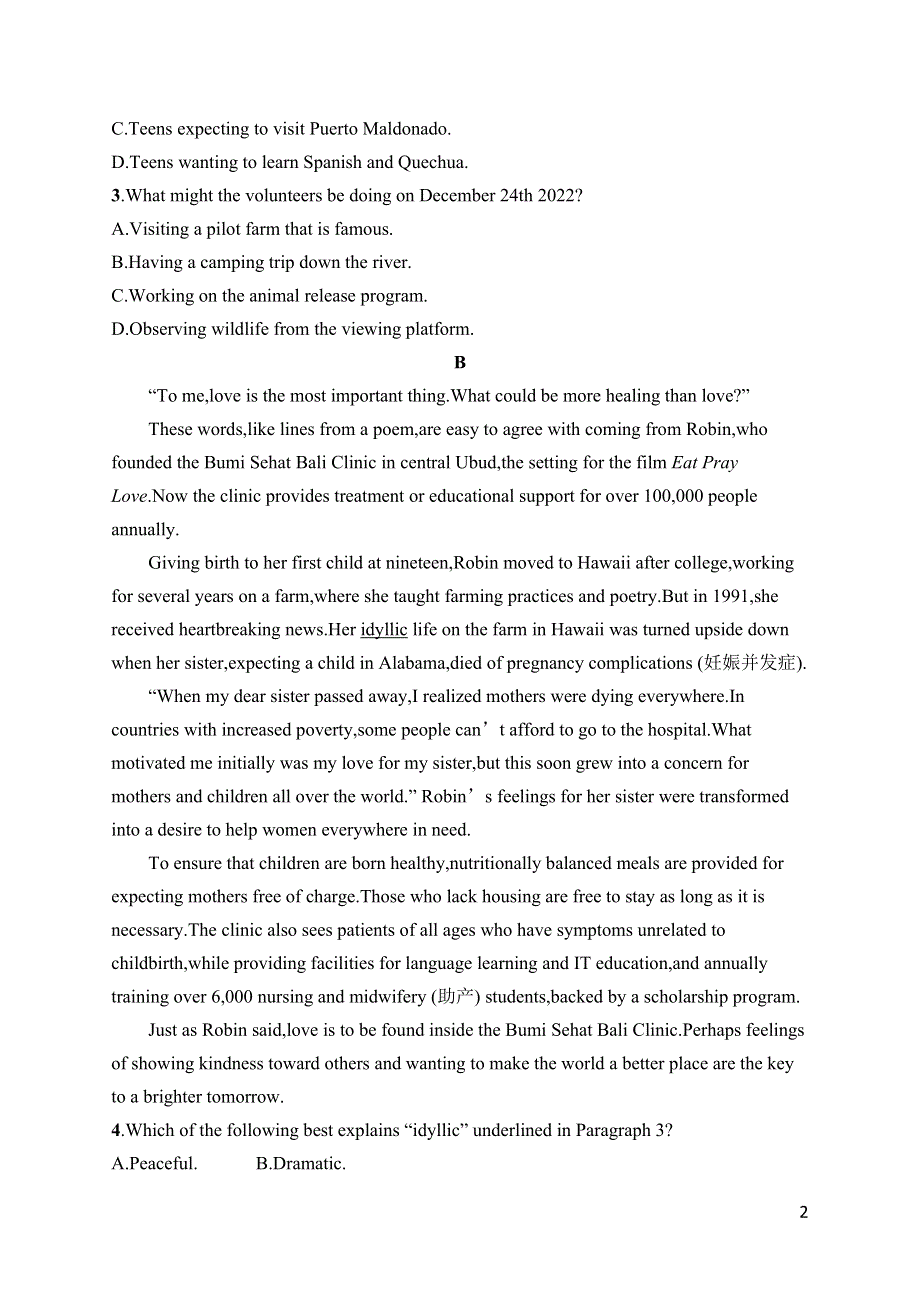 C.Teens expecting to visit Puerto Maldonado.
D.Teens wanting to learn Spanish and Quechua.
3.What might the volunteers be doing on December 24th 2022?
A.Visiting a pilot farm that is famous.
B.Having a camping trip down the river.
C.Working on the animal release program.
D.Observing wildlife from the viewing platform.

B

“To me,love is the most important thing.What could be more healing than love?”

These words,like lines from a poem,are easy to agree with coming from Robin,who founded the Bumi Sehat Bali Clinic in central Ubud,the setting for the film Eat Pray Love.Now the clinic provides treatment or educational support for over 100,000 people annually.

Giving birth to her first child at nineteen,Robin moved to Hawaii after college,working for several years on a farm,where she taught farming practices and poetry.But in 1991,she received heartbreaking news.Her idyllic life on the farm in Hawaii was turned upside down when her sister,expecting a child in Alabama,died of pregnancy complications (妊娠并发症).

“When my dear sister passed away,I realized mothers were dying everywhere.In countries with increased poverty,some people can’t afford to go to the hospital.What motivated me initially was my love for my sister,but this soon grew into a concern for mothers and children all over the world.” Robin’s feelings for her sister were transformed into a desire to help women everywhere in need.

To ensure that children are born healthy,nutritionally balanced meals are provided for expecting mothers free of charge.Those who lack housing are free to stay as long as it is necessary.The clinic also sees patients of all ages who have symptoms unrelated to childbirth,while providing facilities for language learning and IT education,and annually training over 6,000 nursing and midwifery (助产) students,backed by a scholarship program.

Just as Robin said,love is to be found inside the Bumi Sehat Bali Clinic.Perhaps feelings of showing kindness toward others and wanting to make the world a better place are the key to a brighter tomorrow.

4.Which of the following best explains “idyllic” underlined in Paragraph 3?
A.Peaceful. B.Dramatic.

2